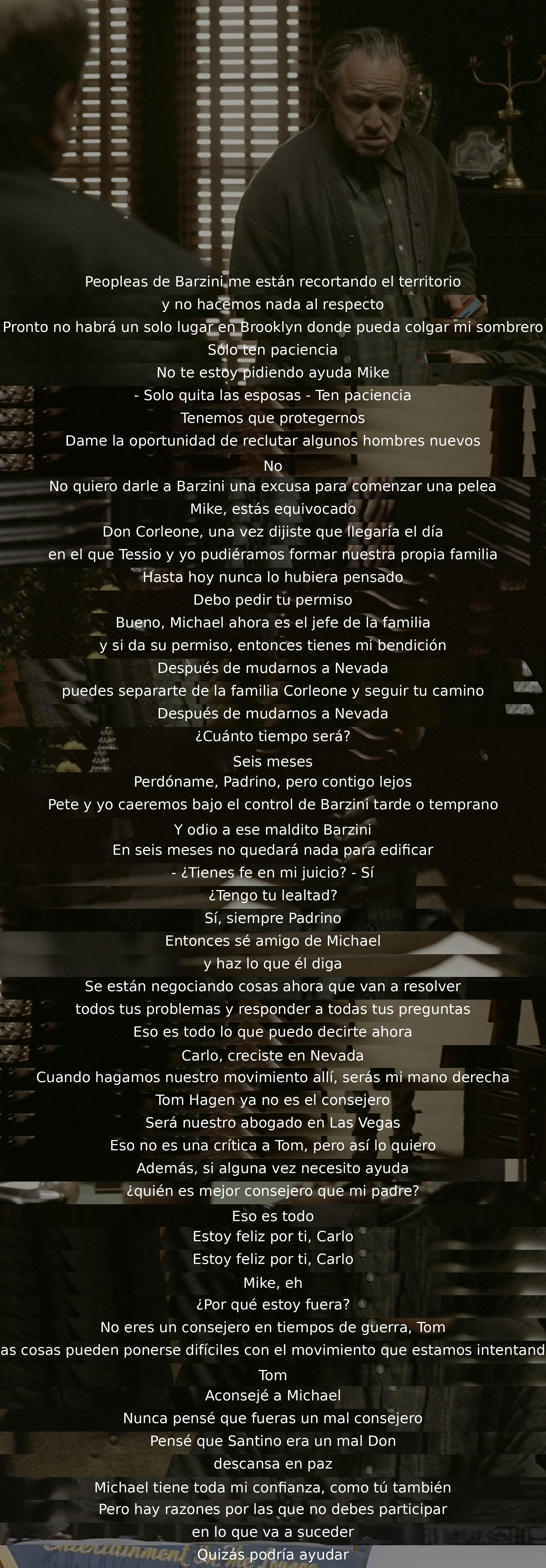 Peopleas de Barzini me están recortando el territorio
y no hacemos nada al respecto
Pronto no habrá un solo lugar en Brooklyn donde pueda colgar mi sombrero
Sólo ten paciencia
No te estoy pidiendo ayuda Mike
- Solo quita las esposas - Ten paciencia
Tenemos que protegernos
Dame la oportunidad de reclutar algunos hombres nuevos
No
No quiero darle a Barzini una excusa para comenzar una pelea
Mike, estás equivocado
Don Corleone, una vez dijiste que llegaría el día
en el que Tessio y yo pudiéramos formar nuestra propia familia
Hasta hoy nunca lo hubiera pensado
Debo pedir tu permiso
Bueno, Michael ahora es el jefe de la familia
y si da su permiso, entonces tienes mi bendición
Después de mudarnos a Nevada
puedes separarte de la familia Corleone y seguir tu camino
Después de mudarnos a Nevada
¿Cuánto tiempo será?
Seis meses
Perdóname, Padrino, pero contigo lejos
Pete y yo caeremos bajo el control de Barzini tarde o temprano
Y odio a ese maldito Barzini
En seis meses no quedará nada para edificar
- ¿Tienes fe en mi juicio? - Sí
¿Tengo tu lealtad?
Sí, siempre Padrino
Entonces sé amigo de Michael
y haz lo que él diga
Se están negociando cosas ahora que van a resolver
todos tus problemas y responder a todas tus preguntas
Eso es todo lo que puedo decirte ahora
Carlo, creciste en Nevada
Cuando hagamos nuestro movimiento allí, serás mi mano derecha
Tom Hagen ya no es el consejero
Será nuestro abogado en Las Vegas
Eso no es una crítica a Tom, pero así lo quiero
Además, si alguna vez necesito ayuda
¿quién es mejor consejero que mi padre?
Eso es todo
Estoy feliz por ti, Carlo
Estoy feliz por ti, Carlo
Mike, eh
¿Por qué estoy fuera?
No eres un consejero en tiempos de guerra, Tom
as cosas pueden ponerse difíciles con el movimiento que estamos intentand
Tom
Aconsejé a Michael
Nunca pensé que fueras un mal consejero
Pensé que Santino era un mal Don
descansa en paz
Michael tiene toda mi confianza, como tú también
Pero hay razones por las que no debes participar
en lo que va a suceder
Quizás podría ayudar